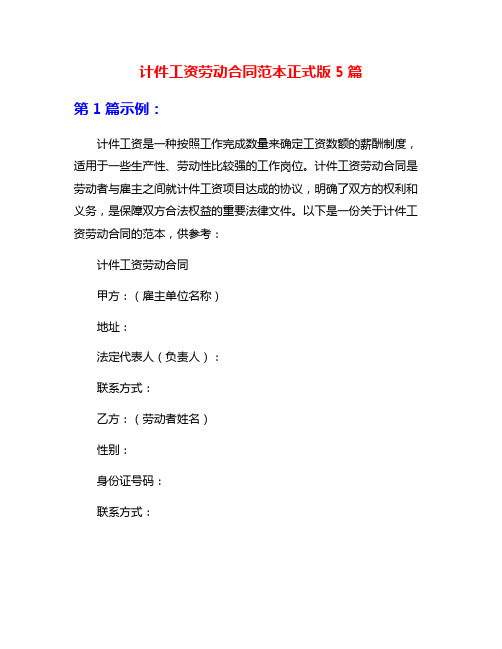 计件工资劳动合同范本正式版 5 篇

第 1 篇示例：

计件工资是一种按照工作完成数量来确定工资数额的薪酬制度，适用于一些生产性、劳动性比较强的工作岗位。计件工资劳动合同是劳动者与雇主之间就计件工资项目达成的协议，明确了双方的权利和义务，是保障双方合法权益的重要法律文件。以下是一份关于计件工资劳动合同的范本，供参考：

计件工资劳动合同

甲方：（雇主单位名称）

地址：

法定代表人（负责人）：

联系方式：

乙方：（劳动者姓名）

性别：

身份证号码：

联系方式：